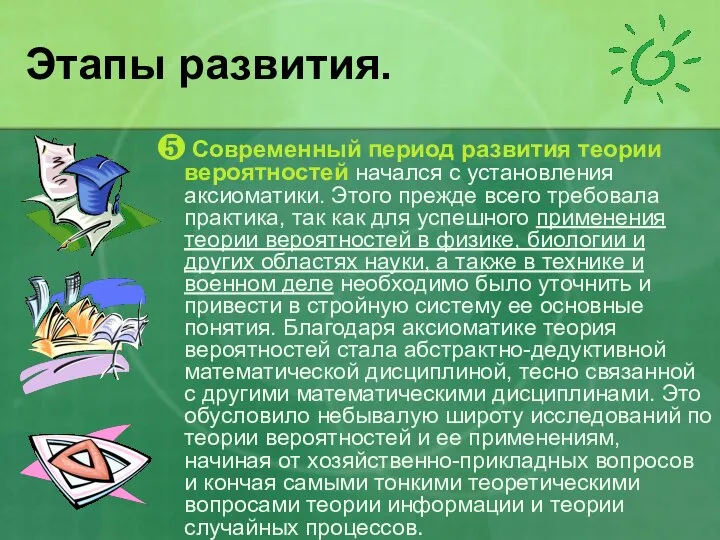 Этапы развития.

❺ Современный период развития теории вероятностей начался с установления аксиоматики. Этого прежде всего требовала практика, так как для успешного применения теории вероятностей в физике, биологии и других областях науки, а также в технике и военном деле необходимо было уточнить и привести в стройную систему ее основные понятия. Благодаря аксиоматике теория вероятностей стала абстрактно-дедуктивной математической дисциплиной, тесно связанной с другими математическими дисциплинами. Это обусловило небывалую широту исследований по теории вероятностей и ее применениям, начиная от хозяйственно-прикладных вопросов и кончая самыми тонкими теоретическими вопросами теории информации и теории случайных процессов.